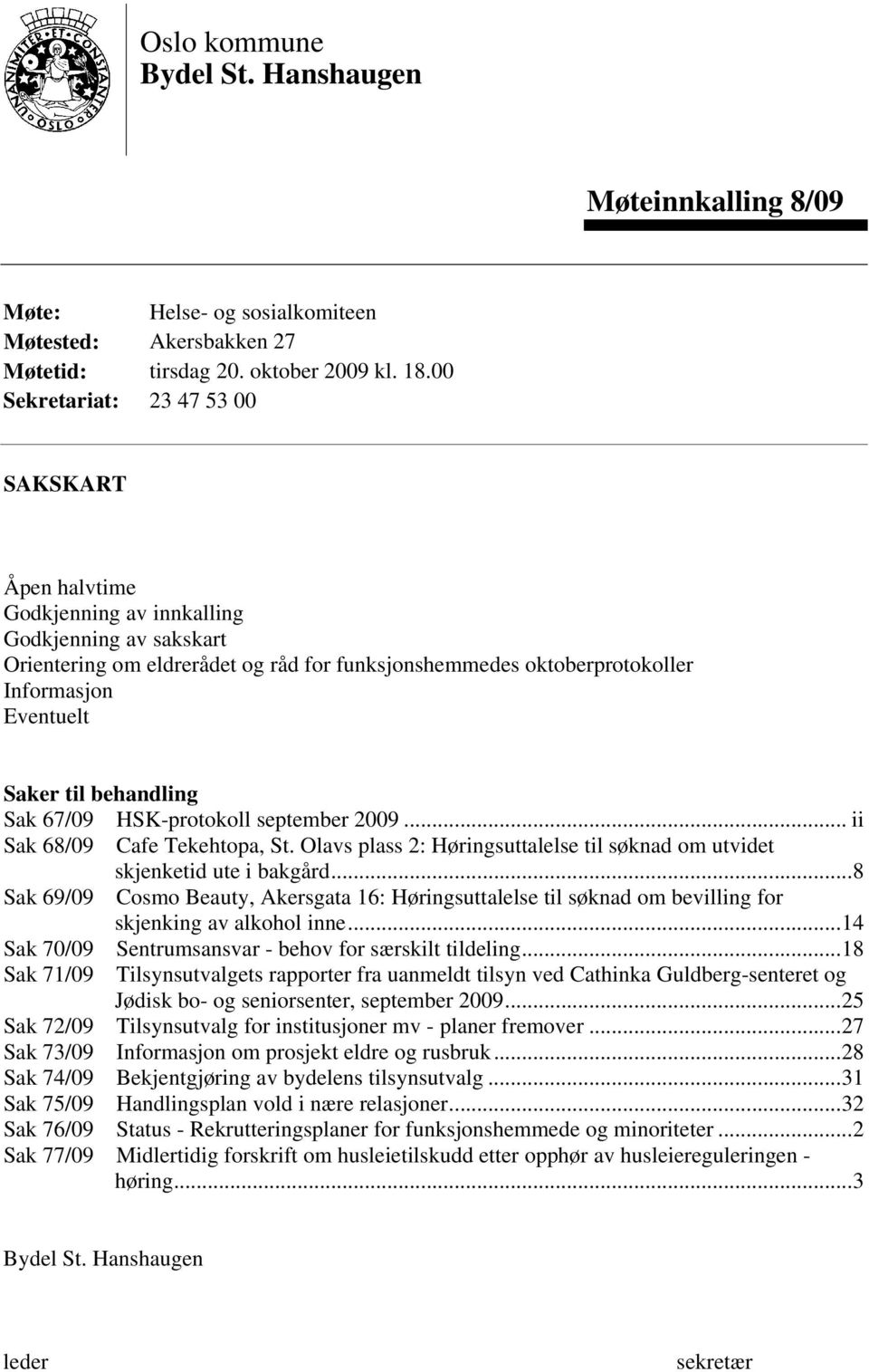 UNANIMITER ET CONSTANTER OSLO

Oslo kommune
Bydel St. Hanshaugen

Møteinnkalling 8/09

Møte: Helse- og sosialkomiteen
Møtested: Akersbakken 27
Møtetid: tirsdag 20. oktober 2009 kl. 18.00
Sekretariat: 23 47 53 00

SAKSKART

Åpen halvtime
Godkjenning av innkalling
Godkjenning av sakskart
Orientering om eldrerådet og råd for funksjonshemmedes oktoberprotokoller
Informasjon
Eventuelt

Saker til behandling
Sak 67/09 HSK-protokoll september 2009 ... ii
Sak 68/09 Cafe Tekehtopa, St. Olavs plass 2: Høringsuttalelse til søknad om utvidet skjenketid ute i bakgård...8
Sak 69/09 Cosmo Beauty, Akersgata 16: Høringsuttalelse til søknad om bevilling for skjenking av alkohol inne...14
Sak 70/09 Sentrumsansvar - behov for særskilt tildeling...18
Sak 71/09 Tilsynsutvalgets rapporter fra uanmeldt tilsyn ved Cathinka Guldberg-senteret og Jødisk bo- og seniorsenter, september 2009...25
Sak 72/09 Tilsynsutvalg for institusjoner mv - planer fremover ...27
Sak 73/09 Informasjon om prosjekt eldre og rusbruk...28
Sak 74/09 Bekjentgjøring av bydelens tilsynsutvalg ...31
Sak 75/09 Handlingsplan vold i nære relasjoner...32
Sak 76/09 Status - Rekrutteringsplaner for funksjonshemmede og minoriteter ...2
Sak 77/09 Midlertidig forskrift om husleietilskudd etter opphør av husleiereguleringen - høring...3

Bydel St. Hanshaugen

leder sekretær